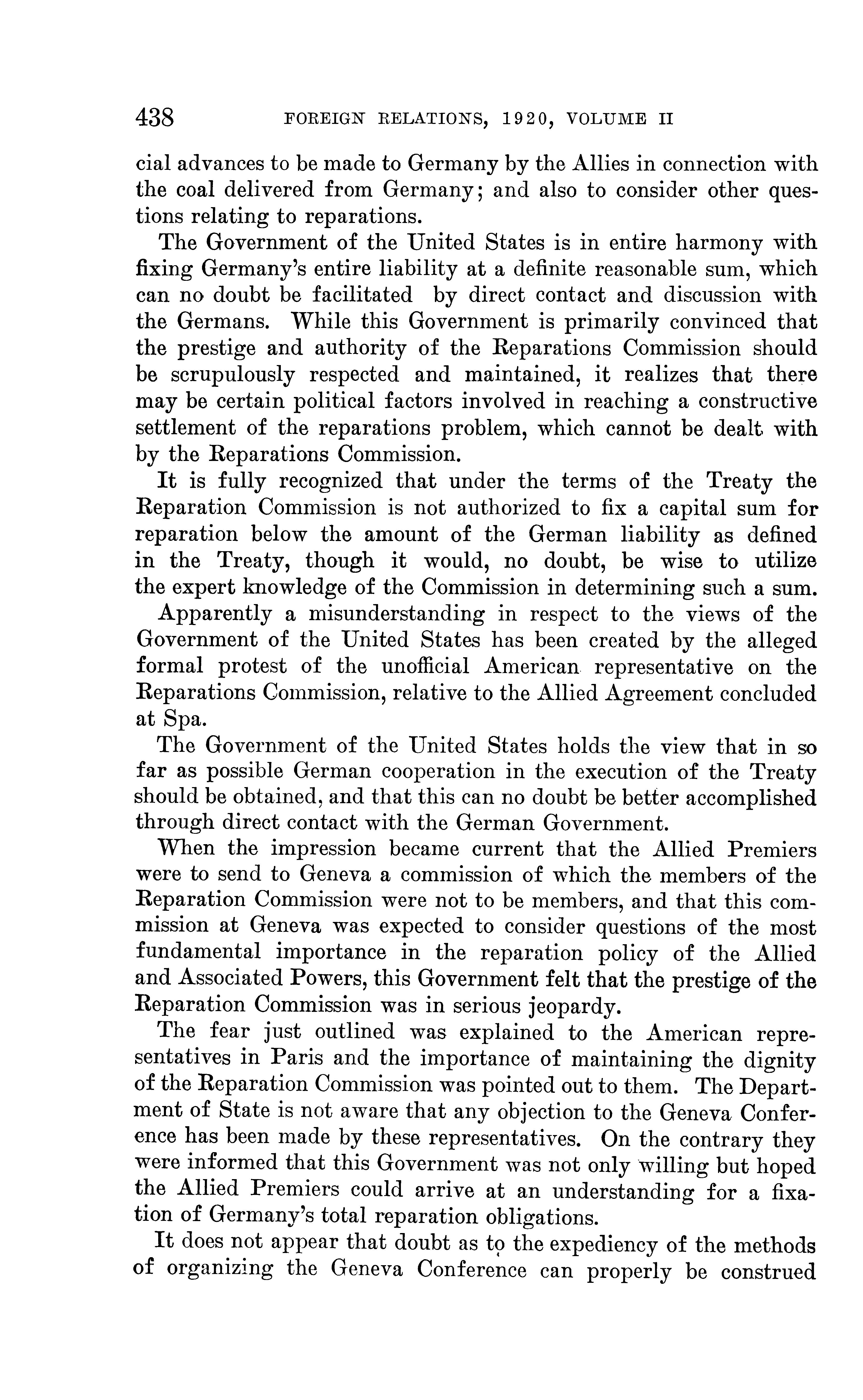 438 FOREIGN RELATIONS, 1920, VOLUME II

cial advances to be made to Germany by the Allies in connection with the coal delivered from Germany; and also to consider other questions relating to reparations.

The Government of the United States is in entire harmony with fixing Germany's entire liability at a definite reasonable sum, which can no doubt be facilitated by direct contact and discussion with the Germans. While this Government is primarily convinced that the prestige and authority of the Reparations Commission should be scrupulously respected and maintained, it realizes that there may be certain political factors involved in reaching a constructive settlement of the reparations problem, which cannot be dealt with by the Reparations Commission.

It is fully recognized that under the terms of the Treaty the Reparation Commission is not authorized to fix a capital sum for reparation below the amount of the German liability as defined in the Treaty, though it would, no doubt, be wise to utilize the expert knowledge of the Commission in determining such a sum.

Apparently a misunderstanding in respect to the views of the Government of the United States has been created by the alleged formal protest of the unofficial American representative on the Reparations Commission, relative to the Allied Agreement concluded at Spa.

The Government of the United States holds the view that in so far as possible German cooperation in the execution of the Treaty should be obtained, and that this can no doubt be better accomplished through direct contact with the German Government.

When the impression became current that the Allied Premiers were to send to Geneva a commission of which the members of the Reparation Commission were not to be members, and that this commission at Geneva was expected to consider questions of the most fundamental importance in the reparation policy of the Allied and Associated Powers, this Government felt that the prestige of the Reparation Commission was in serious jeopardy.

The fear just outlined was explained to the American representatives in Paris and the importance of maintaining the dignity of the Reparation Commission was pointed out to them. The Department of State is not aware that any objection to the Geneva Conference has been made by these representatives. On the contrary they were informed that this Government was not only willing but hoped the Allied Premiers could arrive at an understanding for a fixation of Germany's total reparation obligations.

It does not appear that doubt as to the expediency of the methods of organizing the Geneva Conference can properly be construed